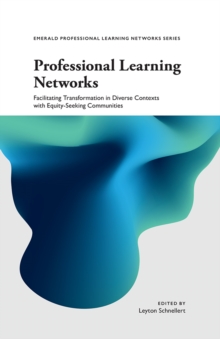 EMERALD PROFESSIONAL LEARNING NETWORKS SERIES

Professional Learning Networks

Facilitating Transformation in Diverse Contexts with Equity-Seeking Communities

EDITED BY
Leyton Schnellert